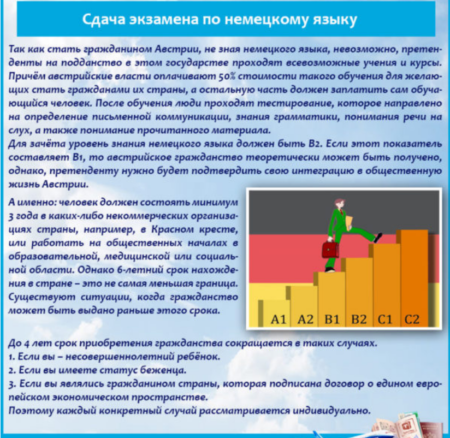 Сдача экзамена по немецкому языку

Так как стать гражданином Австрии, не зная немецкого языка, невозможно, претенденты на подданство в этом государстве проходят всевозможные учения и курсы. Причём австрийские власти оплачивают 50% стоимости такого обучения для желающих стать гражданами их страны, а остальную часть должен заплатить сам обучающийся человек. После обучения люди проходят тестирование, которое направлено на определение письменной коммуникации, знания грамматики, понимания речи на слух, а также понимание прочитанного материала.
Для зачёта уровень знания немецкого языка должен быть B2. Если этот показатель составляет B1, то австрийское гражданство теоретически может быть получено, однако, претенденту нужно будет подтвердить свою интеграцию в общественную жизнь Австрии.

А именно: человек должен состоять минимум 3 года в каких-либо некоммерческих организациях страны, например, в Красном кресте, или работать на общественных началах в образовательной, медицинской или социальной области. Однако 6-летний срок нахождения в стране – это не самая меньшая граница. Существуют ситуации, когда гражданство может быть выдано раньше этого срока.

A1 A2 B1 B2 C1 C2

До 4 лет срок приобретения гражданства сокращается в таких случаях.
1. Если вы – несовершеннолетний ребёнок.
2. Если вы имеете статус беженца.
3. Если вы являлись гражданином страны, которая подписана договор о едином европейском экономическом пространстве.
Поэтому каждый конкретный случай рассматривается индивидуально.